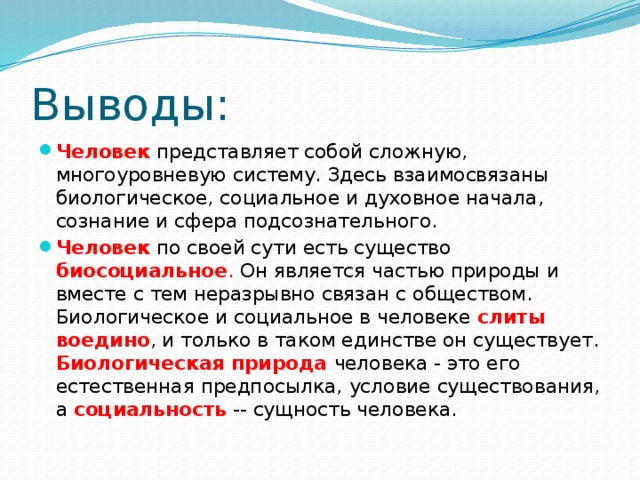 Выводы:

Человек представляет собой сложную, многоуровневую систему. Здесь взаимосвязаны биологическое, социальное и духовное начала, сознание и сфера подсознательного.

Человек по своей сути есть существо биосоциальное. Он является частью природы и вместе с тем неразрывно связан с обществом. Биологическое и социальное в человеке слиты воедино, и только в таком единстве он существует. Биологическая природа человека - это его естественная предпосылка, условие существования, а социальность -- сущность человека.